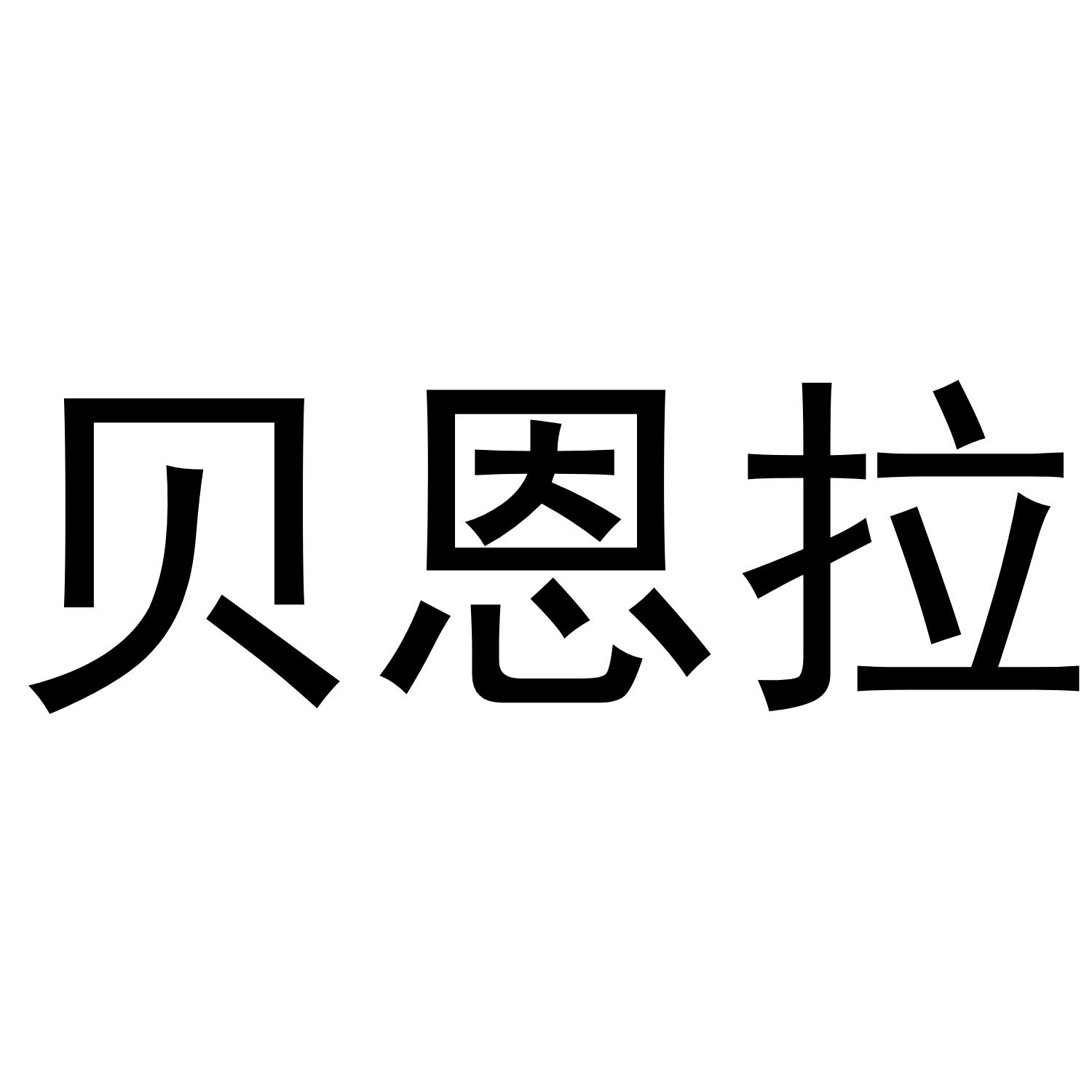 贝恩拉